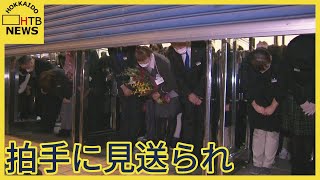 HOKKAIDO
HTB
NEWS

拍手に見送られ